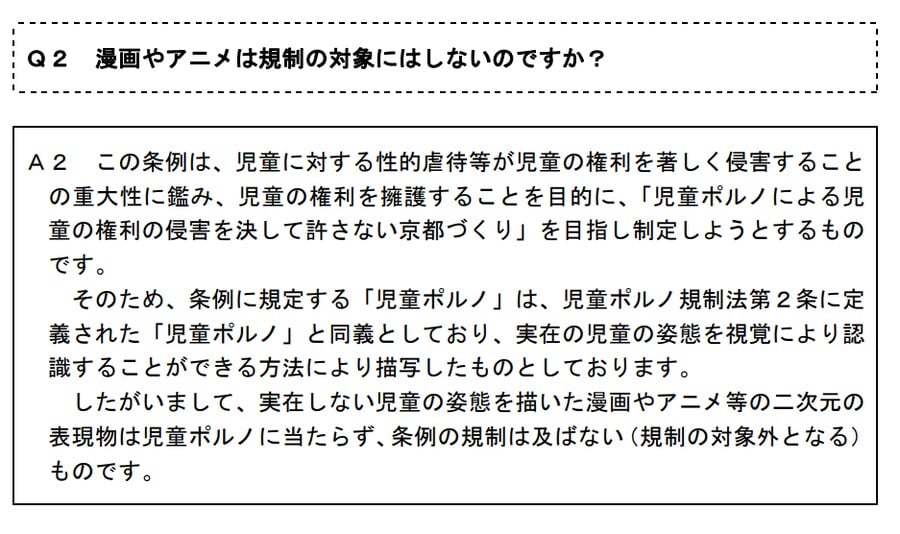 Ｑ２　漫画やアニメは規制の対象にはしないのですか？

Ａ２　この条例は、児童に対する性的虐待等が児童の権利を著しく侵害することの重大性に鑑み、児童の権利を擁護することを目的に、「児童ポルノによる児童の権利の侵害を決して許さない京都づくり」を目指し制定しようとするものです。

そのため、条例に規定する「児童ポルノ」は、児童ポルノ規制法第２条に定義された「児童ポルノ」と同義としており、実在の児童の姿態を視覚により認識することができる方法により描写したものとしております。

したがいまして、実在しない児童の姿態を描いた漫画やアニメ等の二次元の表現物は児童ポルノに当たらず、条例の規制は及ばない（規制の対象外となる）ものです。